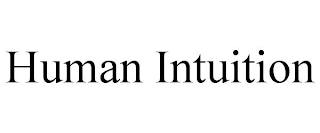 Human Intuition